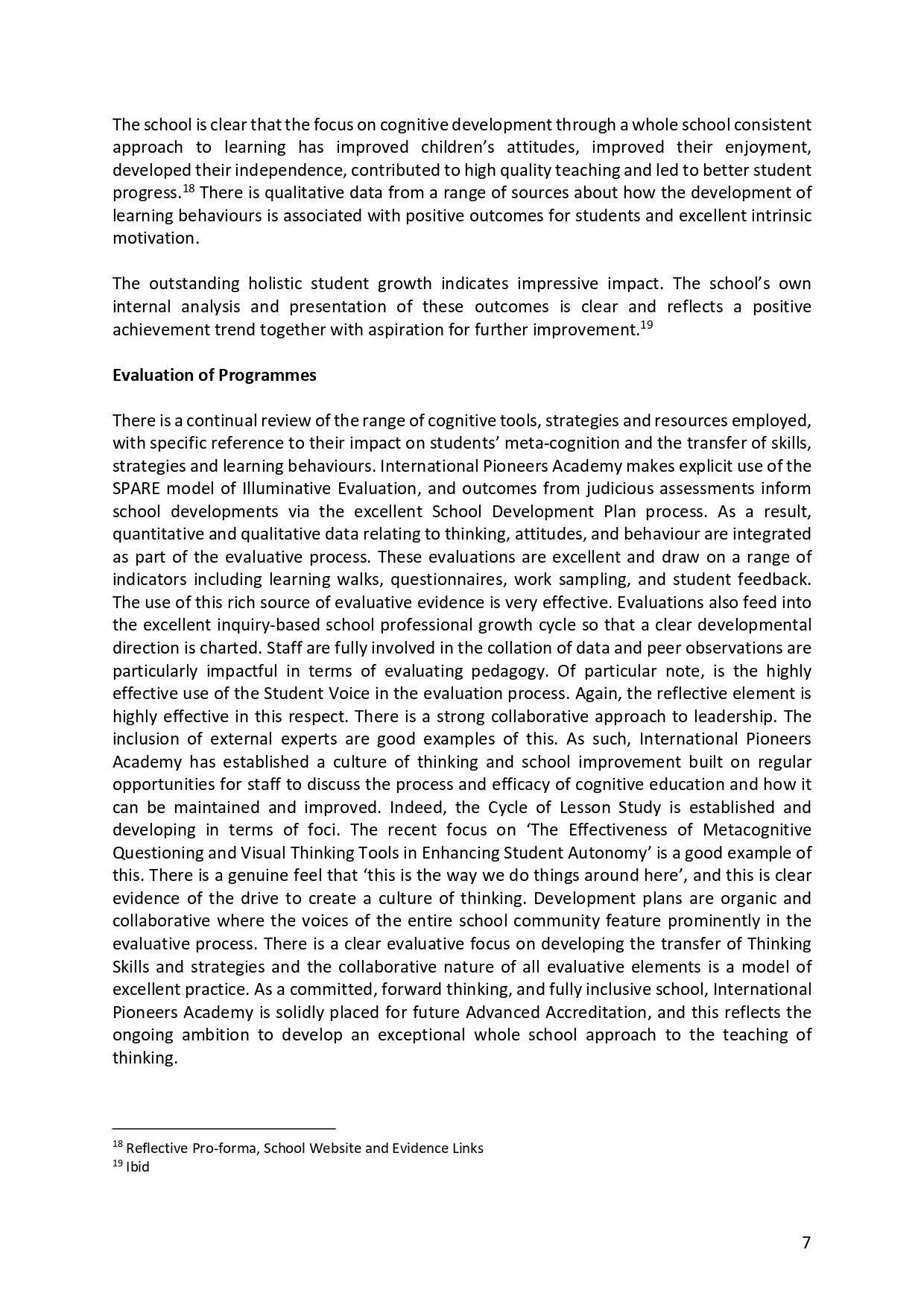 The school is clear that the focus on cognitive development through a whole school consistent approach to learning has improved children's attitudes, improved their enjoyment, developed their independence, contributed to high quality teaching and led to better student progress.$^{18}$ There is qualitative data from a range of sources about how the development of learning behaviours is associated with positive outcomes for students and excellent intrinsic motivation.

The outstanding holistic student growth indicates impressive impact. The school's own internal analysis and presentation of these outcomes is clear and reflects a positive achievement trend together with aspiration for further improvement.$^{19}$

Evaluation of Programmes

There is a continual review of the range of cognitive tools, strategies and resources employed, with specific reference to their impact on students' meta-cognition and the transfer of skills, strategies and learning behaviours. International Pioneers Academy makes explicit use of the SPARE model of Illuminative Evaluation, and outcomes from judicious assessments inform school developments via the excellent School Development Plan process. As a result, quantitative and qualitative data relating to thinking, attitudes, and behaviour are integrated as part of the evaluative process. These evaluations are excellent and draw on a range of indicators including learning walks, questionnaires, work sampling, and student feedback. The use of this rich source of evaluative evidence is very effective. Evaluations also feed into the excellent inquiry-based school professional growth cycle so that a clear developmental direction is charted. Staff are fully involved in the collation of data and peer observations are particularly impactful in terms of evaluating pedagogy. Of particular note, is the highly effective use of the Student Voice in the evaluation process. Again, the reflective element is highly effective in this respect. There is a strong collaborative approach to leadership. The inclusion of external experts are good examples of this. As such, International Pioneers Academy has established a culture of thinking and school improvement built on regular opportunities for staff to discuss the process and efficacy of cognitive education and how it can be maintained and improved. Indeed, the Cycle of Lesson Study is established and developing in terms of foci. The recent focus on 'The Effectiveness of Metacognitive Questioning and Visual Thinking Tools in Enhancing Student Autonomy' is a good example of this. There is a genuine feel that 'this is the way we do things around here', and this is clear evidence of the drive to create a culture of thinking. Development plans are organic and collaborative where the voices of the entire school community feature prominently in the evaluative process. There is a clear evaluative focus on developing the transfer of Thinking Skills and strategies and the collaborative nature of all evaluative elements is a model of excellent practice. As a committed, forward thinking, and fully inclusive school, International Pioneers Academy is solidly placed for future Advanced Accreditation, and this reflects the ongoing ambition to develop an exceptional whole school approach to the teaching of thinking.

$^{18}$ Reflective Pro-forma, School Website and Evidence Links
$^{19}$ Ibid

7